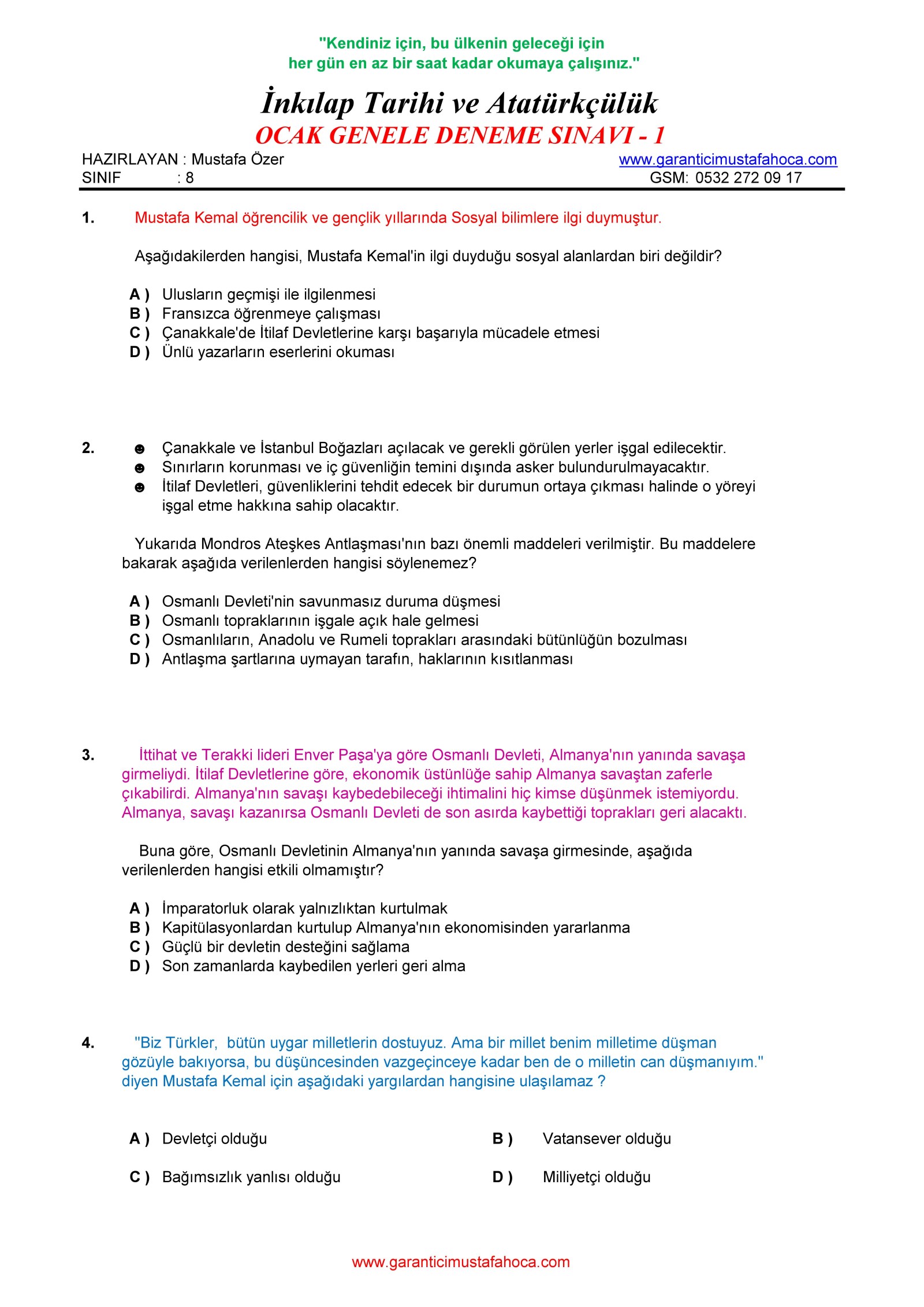 "Kendiniz için, bu ülkenin geleceği için
her gün en az bir saat kadar okumaya çalışınız."

İnkılap Tarihi ve Atatürkçülük
OCAK GENELE DENEME SINAVI - 1

HAZIRLAYAN : Mustafa Özer
SINIF : 8

www.garanticimustafahoca.com
GSM: 0532 272 09 17

1. Mustafa Kemal öğrencilik ve gençlik yıllarında Sosyal bilimlere ilgi duymuştur.

Aşağıdakilerden hangisi, Mustafa Kemal'in ilgi duyduğu sosyal alanlardan biri değildir?

A ) Ulusların geçmişi ile ilgilenmesi
B ) Fransızca öğrenmeye çalışması
C ) Çanakkale'de İtilaf Devletlerine karşı başarıyla mücadele etmesi
D ) Ünlü yazarların eserlerini okuması

2. ☻ Çanakkale ve İstanbul Boğazları açılacak ve gerekli görülen yerler işgal edilecektir.
☻ Sınırların korunması ve iç güvenliğin temini dışında asker bulundurulmayacaktır.
☻ İtilaf Devletleri, güvenliklerini tehdit edecek bir durumun ortaya çıkması halinde o yöreyi işgal etme hakkına sahip olacaktır.

Yukarıda Mondros Ateşkes Antlaşması'nın bazı önemli maddeleri verilmiştir. Bu maddelere bakarak aşağıda verilenlerden hangisi söylenemez?

A ) Osmanlı Devleti'nin savunmasız duruma düşmesi
B ) Osmanlı topraklarının işgale açık hale gelmesi
C ) Osmanlıların, Anadolu ve Rumeli toprakları arasındaki bütünlüğün bozulması
D ) Antlaşma şartlarına uymayan tarafın, haklarının kısıtlanması

3. İttihat ve Terakki lideri Enver Paşa'ya göre Osmanlı Devleti, Almanya'nın yanında savaşa girmeliydi. İtilaf Devletlerine göre, ekonomik üstünlüğe sahip Almanya savaştan zaferle çıkabilirdi. Almanya'nın savaşı kaybedebileceği ihtimalini hiç kimse düşünmek istemiyordu. Almanya, savaşı kazanırsa Osmanlı Devleti de son asırda kaybettiği toprakları geri alacaktı.

Buna göre, Osmanlı Devletinin Almanya'nın yanında savaşa girmesinde, aşağıda verilenlerden hangisi etkili olmamıştır?

A ) İmparatorluk olarak yalnızlıktan kurtulmak
B ) Kapitülasyonlardan kurtulup Almanya'nın ekonomisinden yararlanma
C ) Güçlü bir devletin desteğini sağlama
D ) Son zamanlarda kaybedilen yerleri geri alma

4. "Biz Türkler, bütün uygar milletlerin dostuyuz. Ama bir millet benim milletime düşman gözüyle bakıyorsa, bu düşüncesinden vazgeçinceye kadar ben de o milletin can düşmanıyım." diyen Mustafa Kemal için aşağıdaki yargılardan hangisine ulaşılamaz ?

A ) Devletçi olduğu
B ) Vatansever olduğu
C ) Bağımsızlık yanlısı olduğu
D ) Milliyetçi olduğu

www.garanticimustafahoca.com